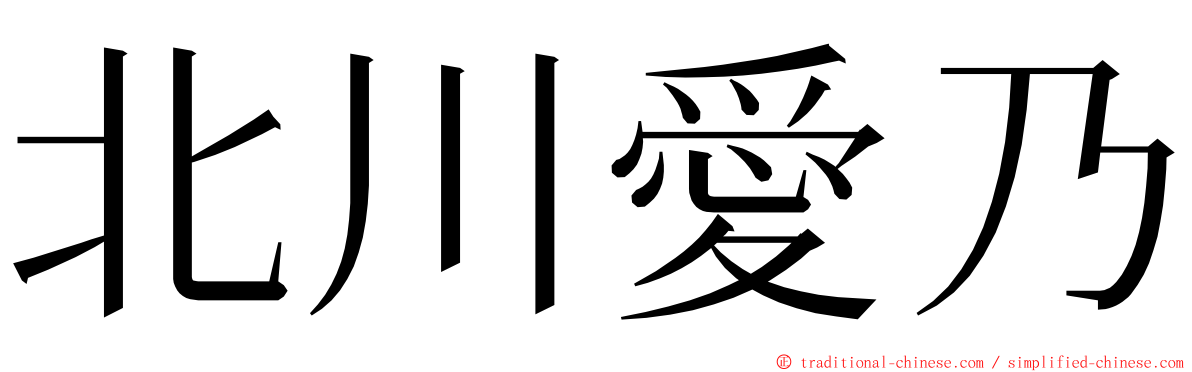 北川愛乃

© traditional-chinese.com / simplified-chinese.com